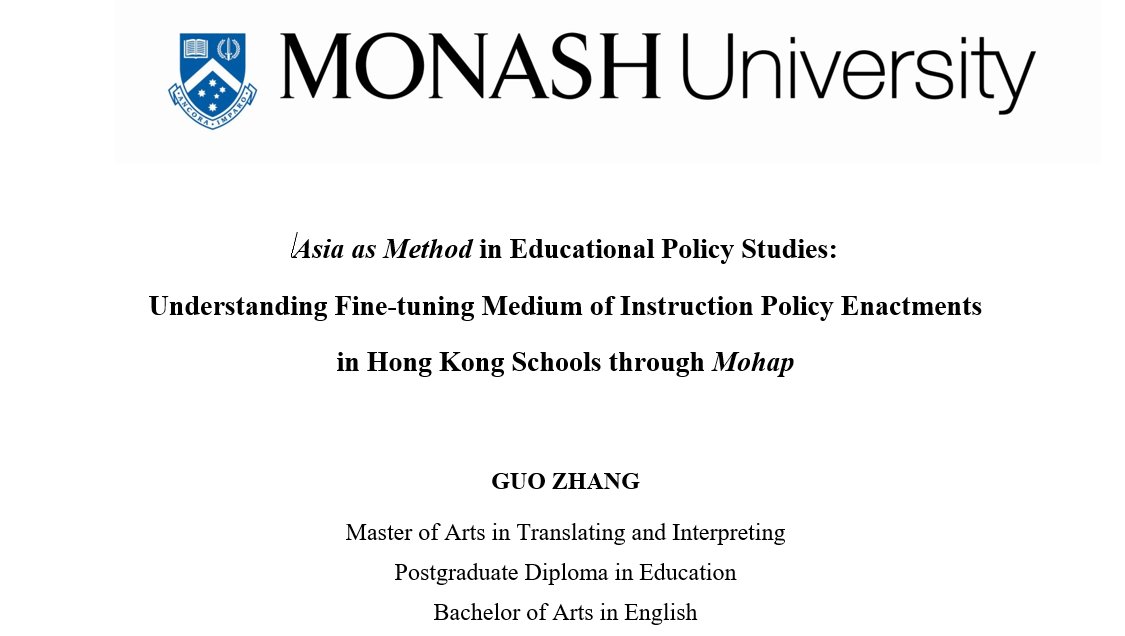 ANCORA IMPARO

MONASH University

Asia as Method in Educational Policy Studies:

Understanding Fine-tuning Medium of Instruction Policy Enactments

in Hong Kong Schools through Mohap

GUO ZHANG

Master of Arts in Translating and Interpreting

Postgraduate Diploma in Education

Bachelor of Arts in English